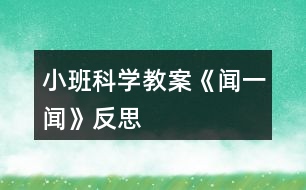 小班科学教案《闻一闻》反思